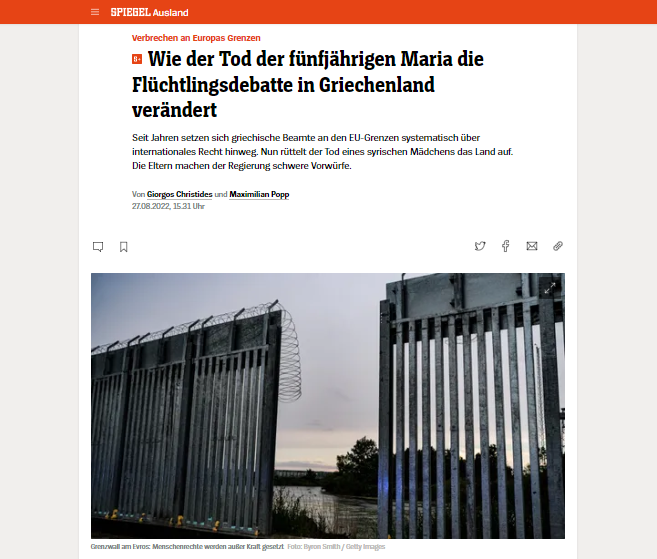 SPIEGEL Ausland

Verbrechen an Europas Grenzen

S+ Wie der Tod der fünfjährigen Maria die Flüchtlingsdebatte in Griechenland verändert

Seit Jahren setzen sich griechische Beamte an den EU-Grenzen systematisch über internationales Recht hinweg. Nun rüttelt der Tod eines syrischen Mädchens das Land auf. Die Eltern machen der Regierung schwere Vorwürfe.

Von Giorgos Christides und Maximilian Popp
27.08.2022, 15.31 Uhr

Grenzwall am Evros: Menschenrechte werden außer Kraft gesetzt Foto: Byron Smith / Getty Images